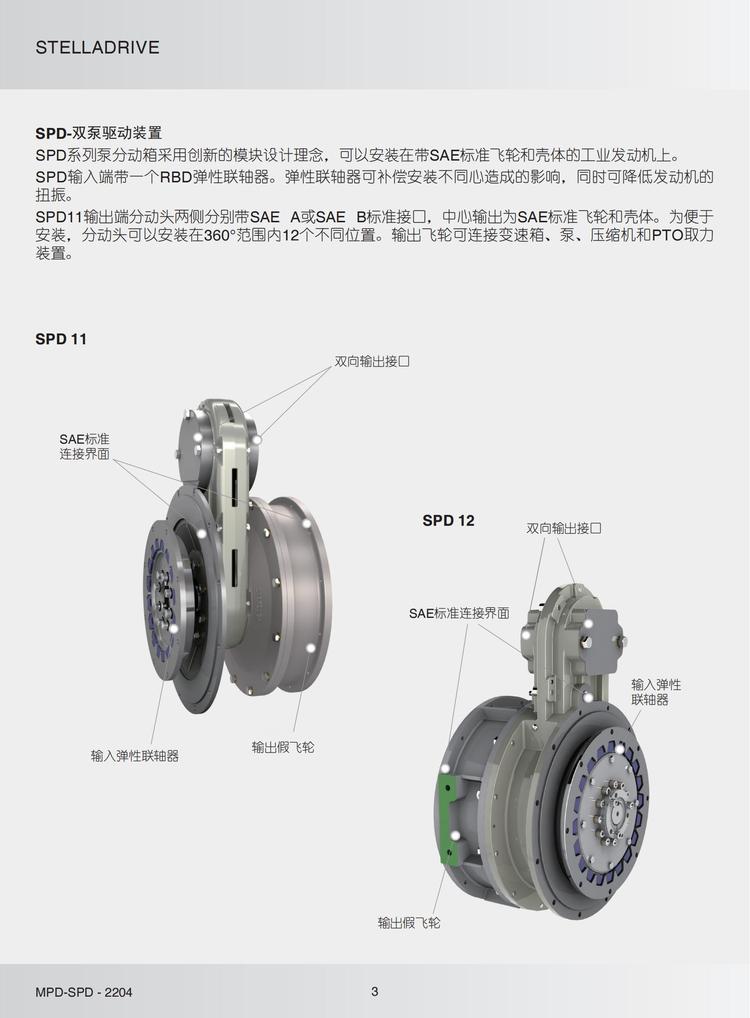 STELLADRIVE

SPD-双泵驱动装置

SPD系列泵分动箱采用创新的模块设计理念，可以安装在带SAE标准飞轮和壳体的工业发动机上。

SPD输入端带一个RBD弹性联轴器。弹性联轴器可补偿安装不同心造成的影响，同时可降低发动机的扭振。

SPD11输出端分动头两侧分别带SAE A或SAE B标准接口，中心输出为SAE标准飞轮和壳体。为便于安装，分动头可以安装在360°范围内12个不同位置。输出飞轮可连接变速箱、泵、压缩机和PTO取力装置。

SPD 11

双向输出接口

SAE标准
连接界面

输入弹性联轴器

输出假飞轮

SPD 12

双向输出接口

SAE标准连接界面

输入弹性
联轴器

输出假飞轮

MPD-SPD - 2204

3